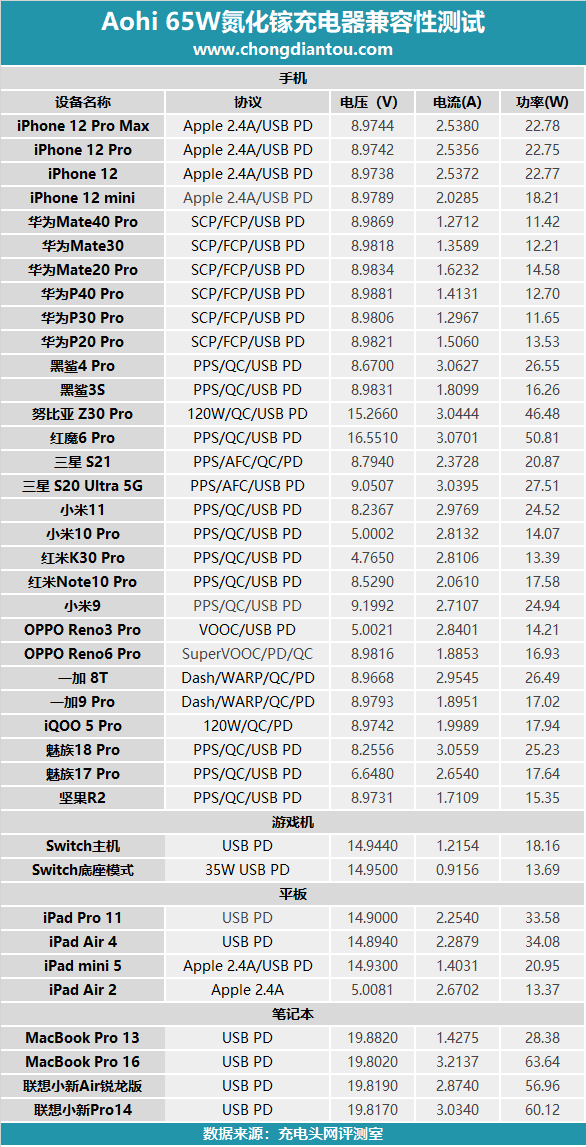 Aohi 65W氮化镓充电器兼容性测试
www.chongdiantou.com

| 手机 | | | | |
|---|---|---|---|---|
| 设备名称 | 协议 | 电压（V） | 电流(A) | 功率(W) |
| iPhone 12 Pro Max | Apple 2.4A/USB PD | 8.9744 | 2.5380 | 22.78 |
| iPhone 12 Pro | Apple 2.4A/USB PD | 8.9742 | 2.5356 | 22.75 |
| iPhone 12 | Apple 2.4A/USB PD | 8.9738 | 2.5372 | 22.77 |
| iPhone 12 mini | Apple 2.4A/USB PD | 8.9789 | 2.0285 | 18.21 |
| 华为Mate40 Pro | SCP/FCP/USB PD | 8.9869 | 1.2712 | 11.42 |
| 华为Mate30 | SCP/FCP/USB PD | 8.9818 | 1.3589 | 12.21 |
| 华为Mate20 Pro | SCP/FCP/USB PD | 8.9834 | 1.6232 | 14.58 |
| 华为P40 Pro | SCP/FCP/USB PD | 8.9881 | 1.4131 | 12.70 |
| 华为P30 Pro | SCP/FCP/USB PD | 8.9806 | 1.2967 | 11.65 |
| 华为P20 Pro | SCP/FCP/USB PD | 8.9821 | 1.5060 | 13.53 |
| 黑鲨4 Pro | PPS/QC/USB PD | 8.6700 | 3.0627 | 26.55 |
| 黑鲨3S | PPS/QC/USB PD | 8.9831 | 1.8099 | 16.26 |
| 努比亚 Z30 Pro | 120W/QC/USB PD | 15.2660 | 3.0444 | 46.48 |
| 红魔6 Pro | PPS/QC/USB PD | 16.5510 | 3.0701 | 50.81 |
| 三星 S21 | PPS/AFC/QC/PD | 8.7940 | 2.3728 | 20.87 |
| 三星 S20 Ultra 5G | PPS/AFC/USB PD | 9.0507 | 3.0395 | 27.51 |
| 小米11 | PPS/QC/USB PD | 8.2367 | 2.9769 | 24.52 |
| 小米10 Pro | PPS/QC/USB PD | 5.0002 | 2.8132 | 14.07 |
| 红米K30 Pro | PPS/QC/USB PD | 4.7650 | 2.8106 | 13.39 |
| 红米Note10 Pro | PPS/QC/USB PD | 8.5290 | 2.0610 | 17.58 |
| 小米9 | PPS/QC/USB PD | 9.1992 | 2.7107 | 24.94 |
| OPPO Reno3 Pro | VOOC/USB PD | 5.0021 | 2.8401 | 14.21 |
| OPPO Reno6 Pro | SuperVOOC/PD/QC | 8.9816 | 1.8853 | 16.93 |
| 一加 8T | Dash/WARP/QC/PD | 8.9668 | 2.9545 | 26.49 |
| 一加9 Pro | Dash/WARP/QC/PD | 8.9793 | 1.8951 | 17.02 |
| iQOO 5 Pro | 120W/QC/PD | 8.9742 | 1.9989 | 17.94 |
| 魅族18 Pro | PPS/QC/USB PD | 8.2556 | 3.0559 | 25.23 |
| 魅族17 Pro | PPS/QC/USB PD | 6.6480 | 2.6540 | 17.64 |
| 坚果R2 | PPS/QC/USB PD | 8.9731 | 1.7109 | 15.35 |
| 游戏机 | | | | |
| Switch主机 | USB PD | 14.9440 | 1.2154 | 18.16 |
| Switch底座模式 | 35W USB PD | 14.9500 | 0.9156 | 13.69 |
| 平板 | | | | |
| iPad Pro 11 | USB PD | 14.9000 | 2.2540 | 33.58 |
| iPad Air 4 | USB PD | 14.8940 | 2.2879 | 34.08 |
| iPad mini 5 | Apple 2.4A/USB PD | 14.9300 | 1.4031 | 20.95 |
| iPad Air 2 | Apple 2.4A | 5.0081 | 2.6702 | 13.37 |
| 笔记本 | | | | |
| MacBook Pro 13 | USB PD | 19.8820 | 1.4275 | 28.38 |
| MacBook Pro 16 | USB PD | 19.8020 | 3.2137 | 63.64 |
| 联想小新Air锐龙版 | USB PD | 19.8190 | 2.8740 | 56.96 |
| 联想小新Pro14 | USB PD | 19.8170 | 3.0340 | 60.12 |

数据来源：充电头网评测室